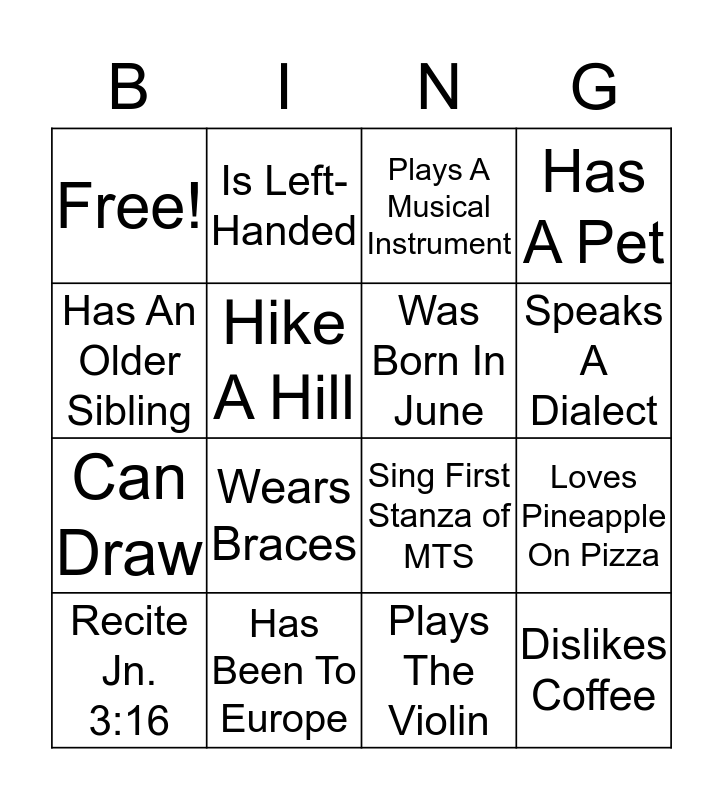 | B | I | N | G |
|---|---|---|---|
| Free! | Is Left-Handed | Plays A Musical Instrument | Has A Pet |
| Has An Older Sibling | Hike A Hill | Was Born In June | Speaks A Dialect |
| Can Draw | Wears Braces | Sing First Stanza of MTS | Loves Pineapple On Pizza |
| Recite Jn. 3:16 | Has Been To Europe | Plays The Violin | Dislikes Coffee |